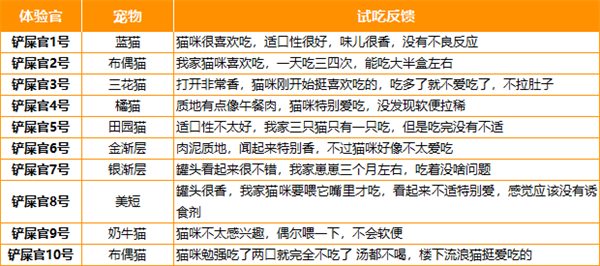 | 体验官 | 宠物 | 试吃反馈 |
|---|---|---|
| 铲屎官1号 | 蓝猫 | 猫咪很喜欢吃，适口性很好，味儿很香，没有不良反应 |
| 铲屎官2号 | 布偶猫 | 我家猫咪喜欢吃，一天吃三四次，能吃大半盒左右 |
| 铲屎官3号 | 三花猫 | 打开非常香，猫咪刚开始挺喜欢吃的，吃多了就不爱吃了，不拉肚子 |
| 铲屎官4号 | 橘猫 | 质地有点像午餐肉，猫咪特别爱吃，没发现软便拉稀 |
| 铲屎官5号 | 田园猫 | 适口性不太好，我家三只猫只有一只吃，但是吃完没有不适 |
| 铲屎官6号 | 金渐层 | 肉泥质地，闻起来特别香，不过猫咪好像不太爱吃 |
| 铲屎官7号 | 银渐层 | 罐头看起来很不错，我家崽崽三个月左右，吃着没啥问题 |
| 铲屎官8号 | 美短 | 罐头很香，我家猫咪要喂它嘴里才吃，看起来不适特别爱，感觉应该没有诱食剂 |
| 铲屎官9号 | 奶牛猫 | 猫咪不太感兴趣，偶尔喂一下，不会软便 |
| 铲屎官10号 | 布偶猫 | 猫咪勉强吃了两口就完全不吃了 汤都不喝，楼下流浪猫挺爱吃的 |